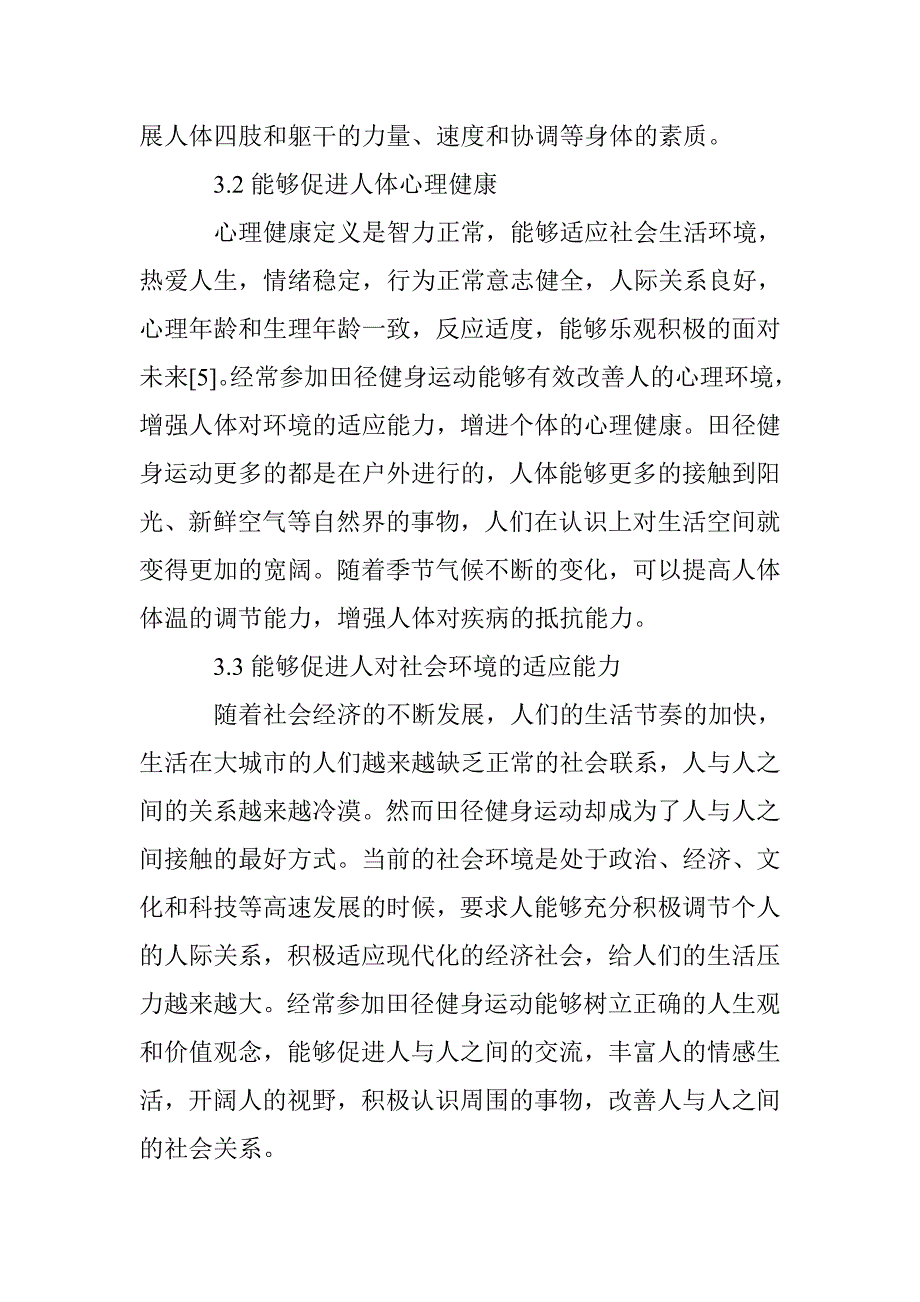 展人体四肢和躯干的力量、速度和协调等身体的素质。

3.2 能够促进人体心理健康

心理健康定义是智力正常，能够适应社会生活环境，热爱人生，情绪稳定，行为正常意志健全，人际关系良好，心理年龄和生理年龄一致，反应适度，能够乐观积极的面对未来[5]。经常参加田径健身运动能够有效改善人的心理环境，增强人体对环境的适应能力，增进个体的心理健康。田径健身运动更多的都是在户外进行的，人体能够更多的接触到阳光、新鲜空气等自然界的事物，人们在认识上对生活空间就变得更加的宽阔。随着季节气候不断的变化，可以提高人体体温的调节能力，增强人体对疾病的抵抗能力。

3.3 能够促进人对社会环境的适应能力

随着社会经济的不断发展，人们的生活节奏的加快，生活在大城市的人们越来越缺乏正常的社会联系，人与人之间的关系越来越冷漠。然而田径健身运动却成为了人与人之间接触的最好方式。当前的社会环境是处于政治、经济、文化和科技等高速发展的时候，要求人能够充分积极调节个人的人际关系，积极适应现代化的经济社会，给人们的生活压力越来越大。经常参加田径健身运动能够树立正确的人生观和价值观念，能够促进人与人之间的交流，丰富人的情感生活，开阔人的视野，积极认识周围的事物，改善人与人之间的社会关系。